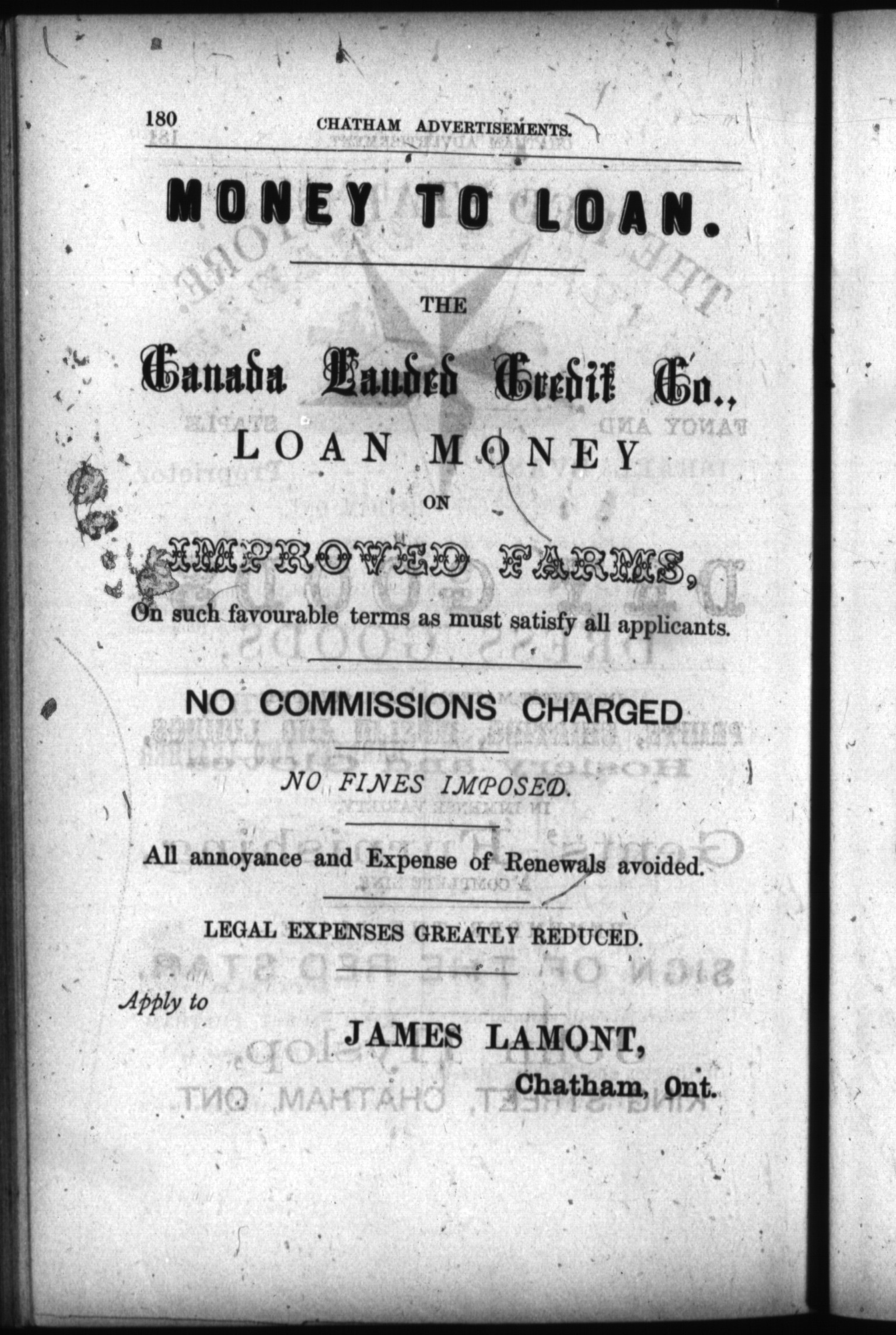 180 CHATHAM ADVERTISEMENTS.

MONEY TO LOAN.

THE

Canada Landed Credit Co.,

LOAN MONEY

ON

IMPROVED FARMS,

On such favourable terms as must satisfy all applicants.

NO COMMISSIONS CHARGED

NO FINES IMPOSED.

All annoyance and Expense of Renewals avoided.

LEGAL EXPENSES GREATLY REDUCED.

Apply to

JAMES LAMONT,

Chatham, Ont.